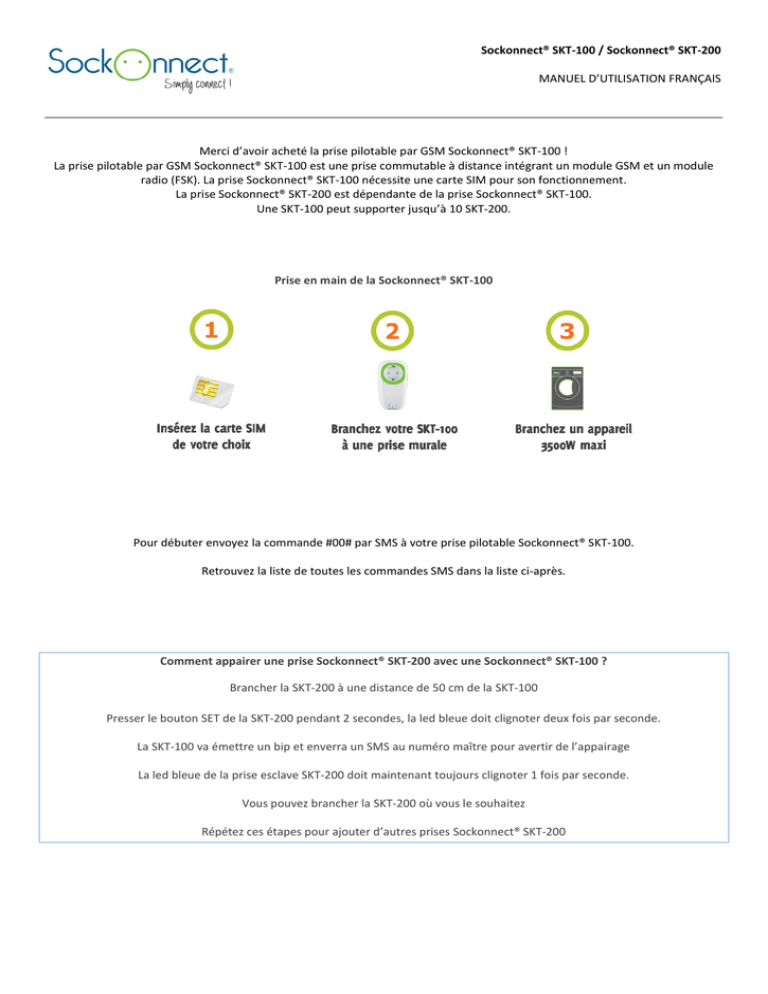 Sockonnect®
Simply connect !

Sockonnect® SKT-100 / Sockonnect® SKT-200

MANUEL D'UTILISATION FRANÇAIS

Merci d'avoir acheté la prise pilotable par GSM Sockonnect® SKT-100 !
La prise pilotable par GSM Sockonnect® SKT-100 est une prise commutable à distance intégrant un module GSM et un module radio (FSK). La prise Sockonnect® SKT-100 nécessite une carte SIM pour son fonctionnement.
La prise Sockonnect® SKT-200 est dépendante de la prise Sockonnect® SKT-100.
Une SKT-100 peut supporter jusqu'à 10 SKT-200.

Prise en main de la Sockonnect® SKT-100

1
Insérez la carte SIM de votre choix

2
Branchez votre SKT-100 à une prise murale

3
Branchez un appareil 3500W maxi

Pour débuter envoyez la commande #00# par SMS à votre prise pilotable Sockonnect® SKT-100.

Retrouvez la liste de toutes les commandes SMS dans la liste ci-après.

Comment appairer une prise Sockonnect® SKT-200 avec une Sockonnect® SKT-100 ?

Brancher la SKT-200 à une distance de 50 cm de la SKT-100

Presser le bouton SET de la SKT-200 pendant 2 secondes, la led bleue doit clignoter deux fois par seconde.

La SKT-100 va émettre un bip et enverra un SMS au numéro maître pour avertir de l'appairage

La led bleue de la prise esclave SKT-200 doit maintenant toujours clignoter 1 fois par seconde.

Vous pouvez brancher la SKT-200 où vous le souhaitez

Répétez ces étapes pour ajouter d'autres prises Sockonnect® SKT-200